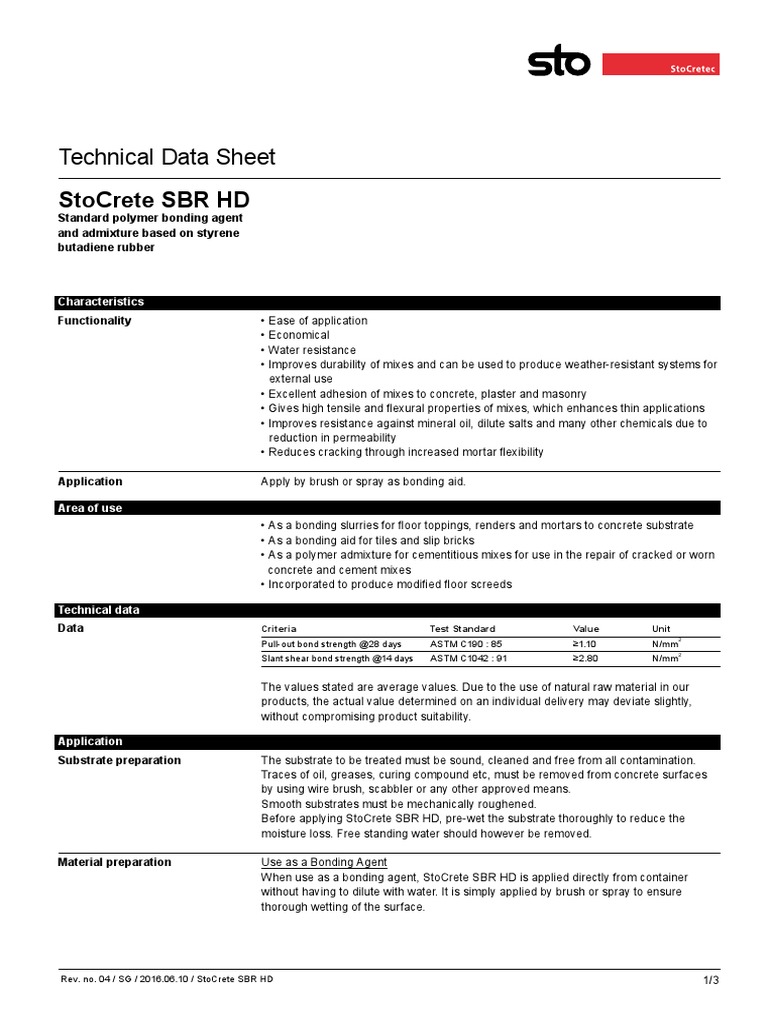 sto

StoCretec

Technical Data Sheet

StoCrete SBR HD

Standard polymer bonding agent and admixture based on styrene butadiene rubber

Characteristics

Functionality

• Ease of application
• Economical
• Water resistance
• Improves durability of mixes and can be used to produce weather-resistant systems for external use
• Excellent adhesion of mixes to concrete, plaster and masonry
• Gives high tensile and flexural properties of mixes, which enhances thin applications
• Improves resistance against mineral oil, dilute salts and many other chemicals due to reduction in permeability
• Reduces cracking through increased mortar flexibility

Application

Apply by brush or spray as bonding aid.

Area of use

• As a bonding slurries for floor toppings, renders and mortars to concrete substrate
• As a bonding aid for tiles and slip bricks
• As a polymer admixture for cementitious mixes for use in the repair of cracked or worn concrete and cement mixes
• Incorporated to produce modified floor screeds

Technical data

Data

| Criteria | Test Standard | Value | Unit |
|---|---|---|---|
| Pull-out bond strength @28 days | ASTM C190 : 85 | ≥1.10 | N/mm$^2$ |
| Slant shear bond strength @14 days | ASTM C1042 : 91 | ≥2.80 | N/mm$^2$ |

The values stated are average values. Due to the use of natural raw material in our products, the actual value determined on an individual delivery may deviate slightly, without compromising product suitability.

Application

Substrate preparation

The substrate to be treated must be sound, cleaned and free from all contamination. Traces of oil, greases, curing compound etc, must be removed from concrete surfaces by using wire brush, scabbler or any other approved means.
Smooth substrates must be mechanically roughened.
Before applying StoCrete SBR HD, pre-wet the substrate thoroughly to reduce the moisture loss. Free standing water should however be removed.

Material preparation

Use as a Bonding Agent
When use as a bonding agent, StoCrete SBR HD is applied directly from container without having to dilute with water. It is simply applied by brush or spray to ensure thorough wetting of the surface.

Rev. no. 04 / SG / 2016.06.10 / StoCrete SBR HD

1/3